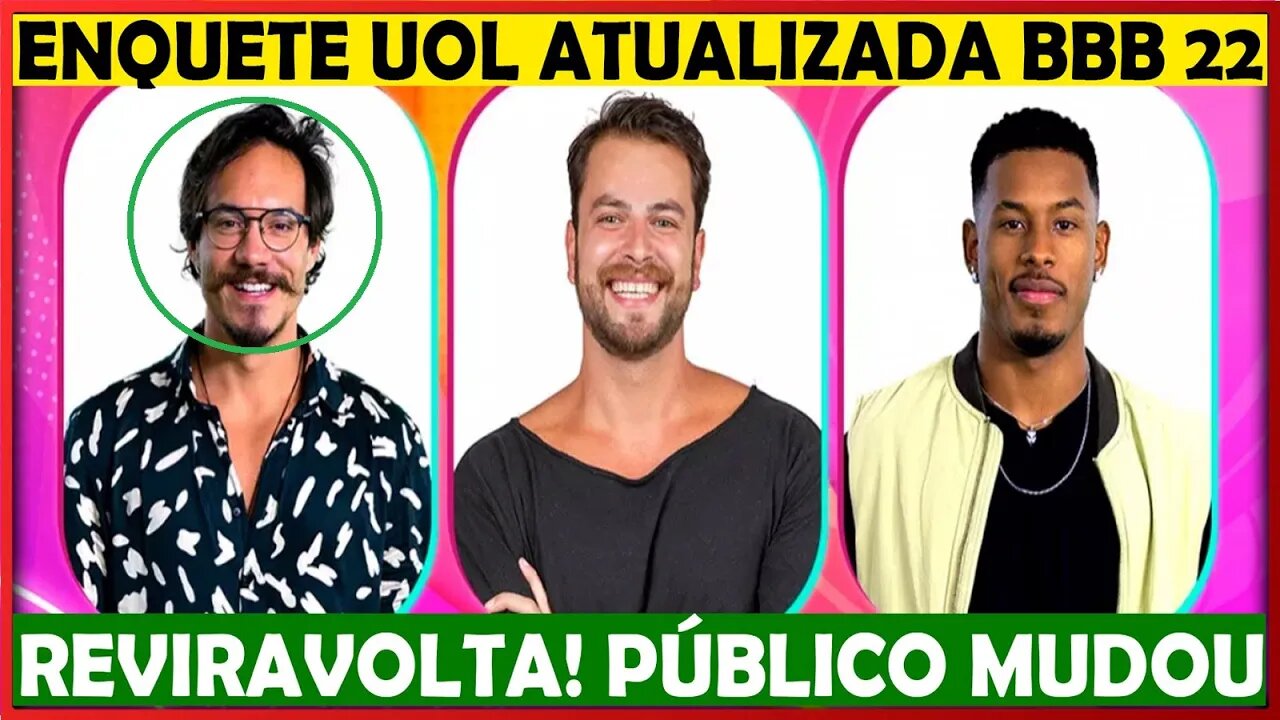 ENQUETE UOL ATUALIZADA BBB 22

REVIRAVOLTA! PÚBLICO MUDOU